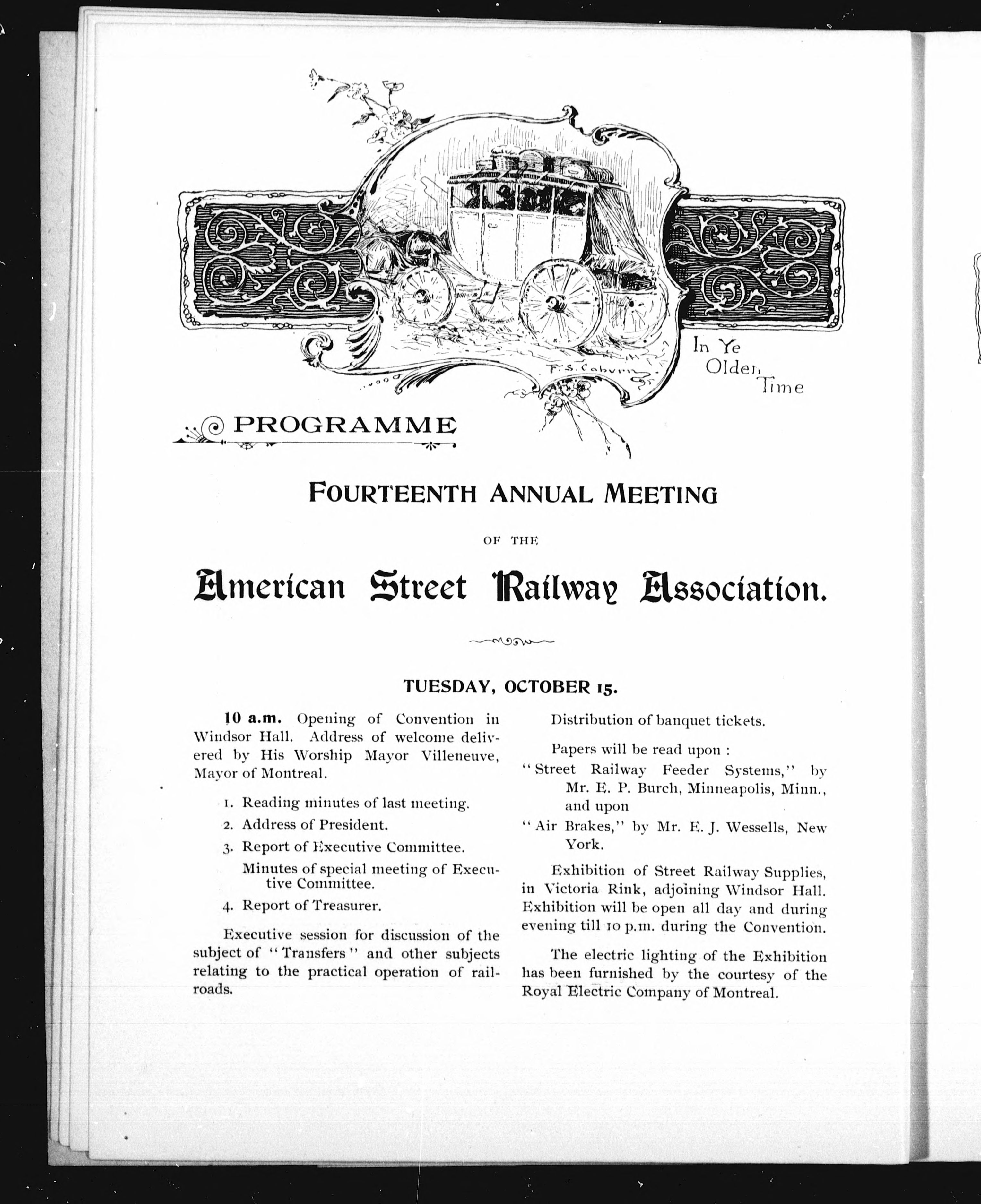 F. S. Coburn

In Ye Olden Time

PROGRAMME

FOURTEENTH ANNUAL MEETING

OF THE

American Street Railway Association.

TUESDAY, OCTOBER 15.

10 a.m. Opening of Convention in Windsor Hall. Address of welcome delivered by His Worship Mayor Villeneuve, Mayor of Montreal.

1. Reading minutes of last meeting.

2. Address of President.

3. Report of Executive Committee.

Minutes of special meeting of Executive Committee.

4. Report of Treasurer.

Executive session for discussion of the subject of "Transfers" and other subjects relating to the practical operation of railroads.

Distribution of banquet tickets.

Papers will be read upon :

"Street Railway Feeder Systems," by Mr. E. P. Burch, Minneapolis, Minn., and upon

"Air Brakes," by Mr. E. J. Wessells, New York.

Exhibition of Street Railway Supplies, in Victoria Rink, adjoining Windsor Hall. Exhibition will be open all day and during evening till 10 p.m. during the Convention.

The electric lighting of the Exhibition has been furnished by the courtesy of the Royal Electric Company of Montreal.